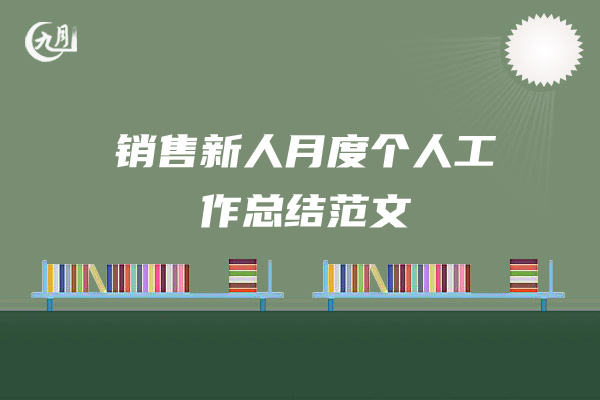 九月

销售新人月度个人工作总结范文